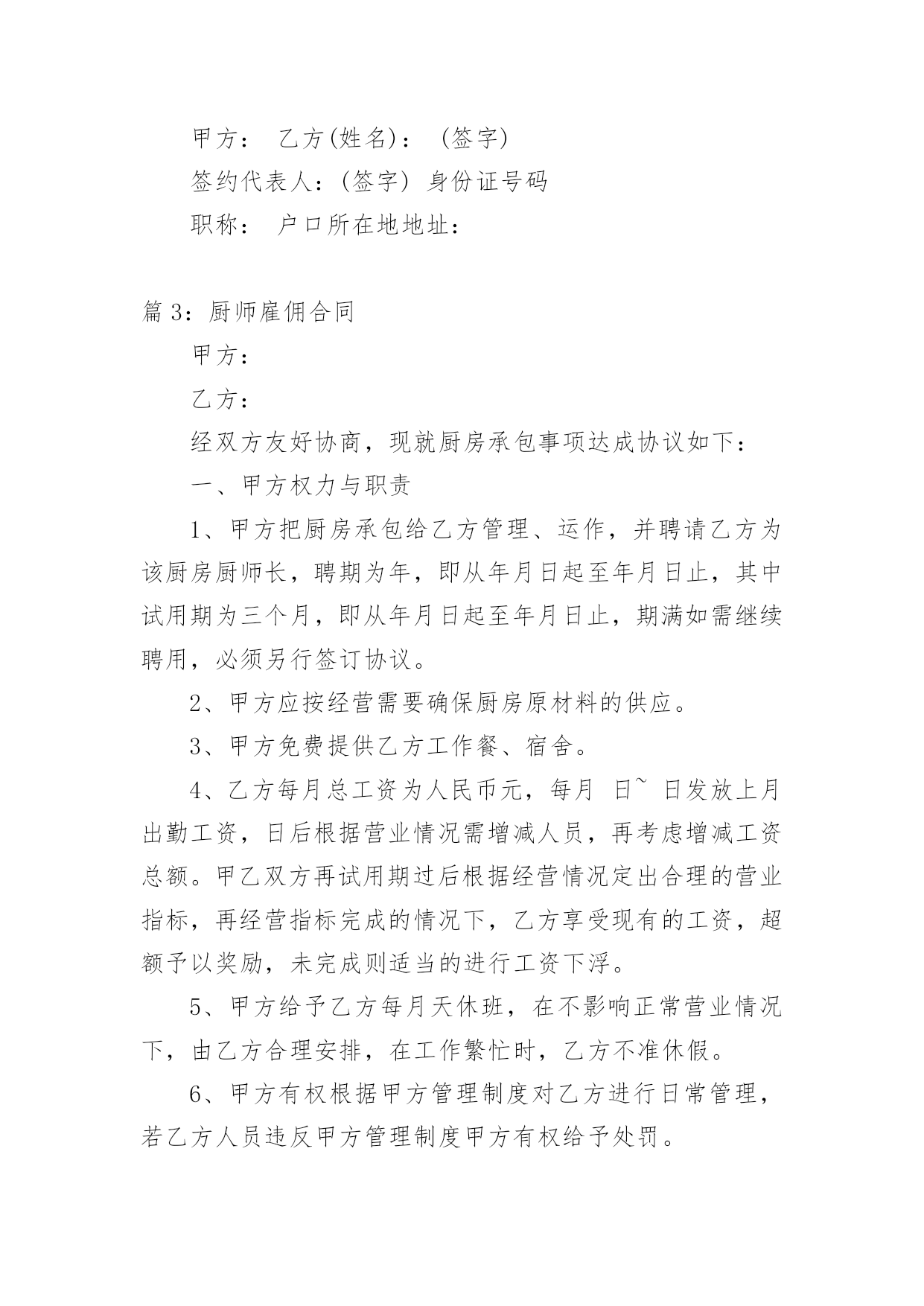 甲方： 乙方(姓名)： (签字)

签约代表人：(签字) 身份证号码

职称： 户口所在地地址：

篇 3：厨师雇佣合同

甲方：

乙方：

经双方友好协商，现就厨房承包事项达成协议如下：

一、甲方权力与职责

1、甲方把厨房承包给乙方管理、运作，并聘请乙方为该厨房厨师长，聘期为年，即从年月日起至年月日止，其中试用期为三个月，即从年月日起至年月日止，期满如需继续聘用，必须另行签订协议。

2、甲方应按经营需要确保厨房原材料的供应。

3、甲方免费提供乙方工作餐、宿舍。

4、乙方每月总工资为人民币元，每月 日~ 日发放上月出勤工资，日后根据营业情况需增减人员，再考虑增减工资总额。甲乙双方再试用期过后根据经营情况定出合理的营业指标，再经营指标完成的情况下，乙方享受现有的工资，超额予以奖励，未完成则适当的进行工资下浮。

5、甲方给予乙方每月天休班，在不影响正常营业情况下，由乙方合理安排，在工作繁忙时，乙方不准休假。

6、甲方有权根据甲方管理制度对乙方进行日常管理，若乙方人员违反甲方管理制度甲方有权给予处罚。